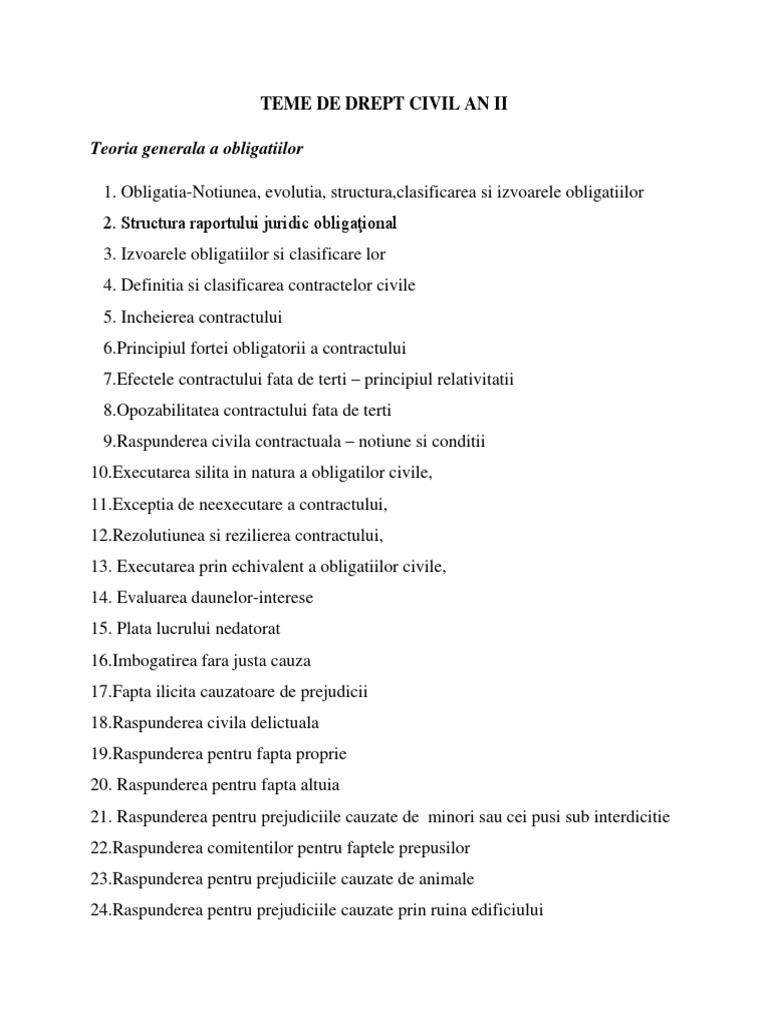 TEME DE DREPT CIVIL AN II

Teoria generala a obligatiilor

1. Obligatia-Notiunea, evolutia, structura,clasificarea si izvoarele obligatiilor
2. Structura raportului juridic obligaţional
3. Izvoarele obligatiilor si clasificare lor
4. Definitia si clasificarea contractelor civile
5. Incheierea contractului
6.Principiul fortei obligatorii a contractului
7.Efectele contractului fata de terti – principiul relativitatii
8.Opozabilitatea contractului fata de terti
9.Raspunderea civila contractuala – notiune si conditii
10.Executarea silita in natura a obligatilor civile,
11.Exceptia de neexecutare a contractului,
12.Rezolutiunea si rezilierea contractului,
13. Executarea prin echivalent a obligatiilor civile,
14. Evaluarea daunelor-interese
15. Plata lucrului nedatorat
16.Imbogatirea fara justa cauza
17.Fapta ilicita cauzatoare de prejudicii
18.Raspunderea civila delictuala
19.Raspunderea pentru fapta proprie
20. Raspunderea pentru fapta altuia
21. Raspunderea pentru prejudiciile cauzate de minori sau cei pusi sub interdicitie
22.Raspunderea comitentilor pentru faptele prepusilor
23.Raspunderea pentru prejudiciile cauzate de animale
24.Raspunderea pentru prejudiciile cauzate prin ruina edificiului